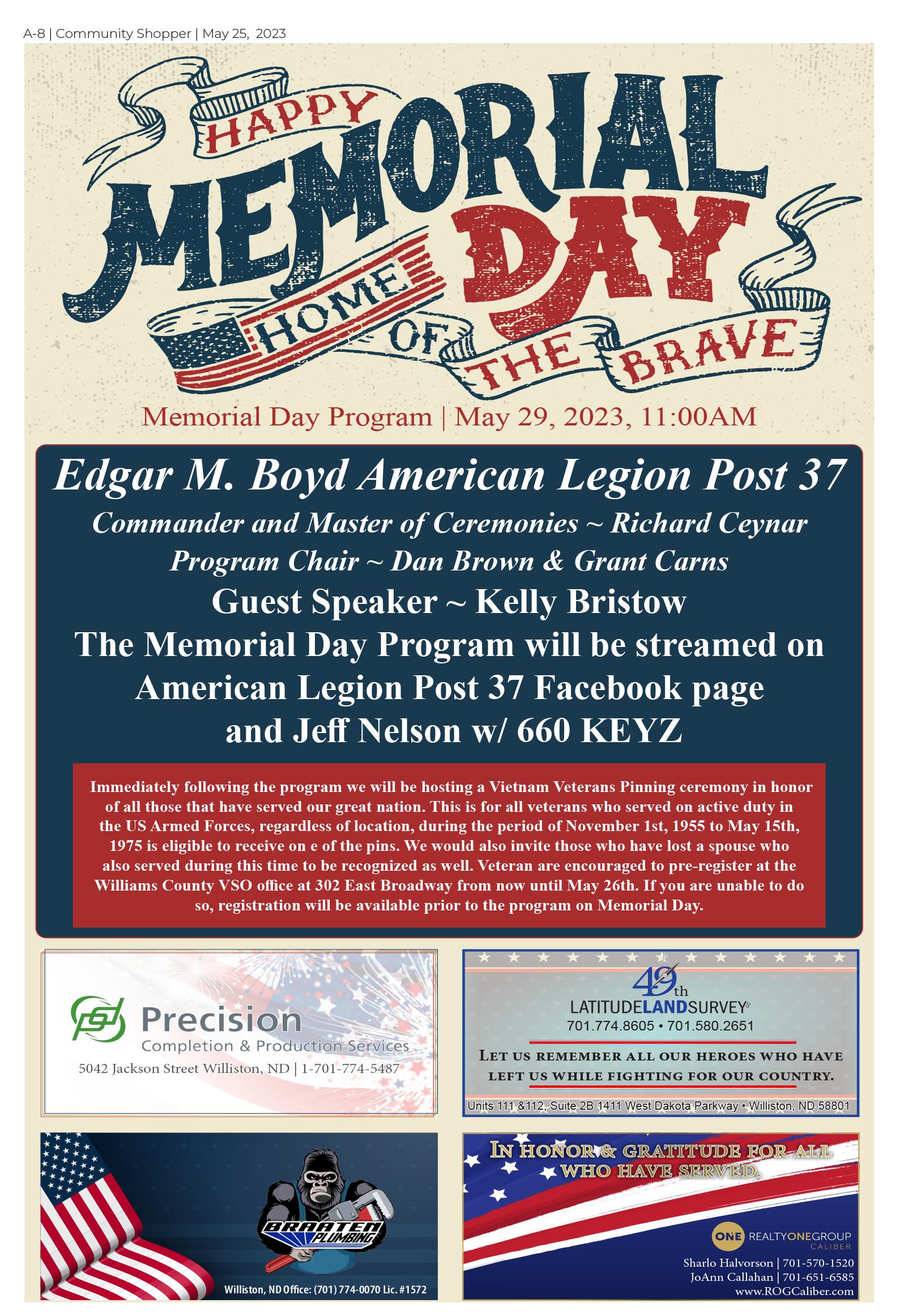 A-8 | Community Shopper | May 25, 2023

HAPPY MEMORIAL DAY

HOME OF THE BRAVE

Memorial Day Program | May 29, 2023, 11:00AM

Edgar M. Boyd American Legion Post 37

Commander and Master of Ceremonies ~ Richard Ceynar

Program Chair ~ Dan Brown & Grant Carns

Guest Speaker ~ Kelly Bristow

The Memorial Day Program will be streamed on American Legion Post 37 Facebook page and Jeff Nelson w/ 660 KEYZ

Immediately following the program we will be hosting a Vietnam Veterans Pinning ceremony in honor of all those that have served our great nation. This is for all veterans who served on active duty in the US Armed Forces, regardless of location, during the period of November 1st, 1955 to May 15th, 1975 is eligible to receive on e of the pins. We would also invite those who have lost a spouse who also served during this time to be recognized as well. Veteran are encouraged to pre-register at the Williams County VSO office at 302 East Broadway from now until May 26th. If you are unable to do so, registration will be available prior to the program on Memorial Day.

Precision
Completion & Production Services
5042 Jackson Street Williston, ND | 1-701-774-5487

49th
LATITUDELANDSURVEY
701.774.8605 • 701.580.2651
LET US REMEMBER ALL OUR HEROES WHO HAVE LEFT US WHILE FIGHTING FOR OUR COUNTRY.
Units 111 &112, Suite 2B 1411 West Dakota Parkway • Williston, ND 58801

BRAATEN PLUMBING
Williston, ND Office: (701) 774-0070 Lic. #1572

IN HONOR & GRATITUDE FOR ALL WHO HAVE SERVED.
ONE REALTYONEGROUP CALIBER
Sharlo Halvorson | 701-570-1520
JoAnn Callahan | 701-651-6585
www.ROGCaliber.com